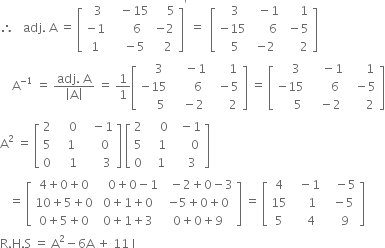 $\therefore$ adj. A $= \begin{bmatrix} 3 & -15 & 5 \\ -1 & 6 & -2 \\ 1 & -5 & 2 \end{bmatrix}' = \begin{bmatrix} 3 & -1 & 1 \\ -15 & 6 & -5 \\ 5 & -2 & 2 \end{bmatrix}$

$A^{-1} = \frac{\text{adj. A}}{|A|} = \frac{1}{1}\begin{bmatrix} 3 & -1 & 1 \\ -15 & 6 & -5 \\ 5 & -2 & 2 \end{bmatrix} = \begin{bmatrix} 3 & -1 & 1 \\ -15 & 6 & -5 \\ 5 & -2 & 2 \end{bmatrix}$

$A^2 = \begin{bmatrix} 2 & 0 & -1 \\ 5 & 1 & 0 \\ 0 & 1 & 3 \end{bmatrix}\begin{bmatrix} 2 & 0 & -1 \\ 5 & 1 & 0 \\ 0 & 1 & 3 \end{bmatrix}$

$= \begin{bmatrix} 4+0+0 & 0+0-1 & -2+0-3 \\ 10+5+0 & 0+1+0 & -5+0+0 \\ 0+5+0 & 0+1+3 & 0+0+9 \end{bmatrix} = \begin{bmatrix} 4 & -1 & -5 \\ 15 & 1 & -5 \\ 5 & 4 & 9 \end{bmatrix}$

R.H.S $= A^2 - 6A + 11I$